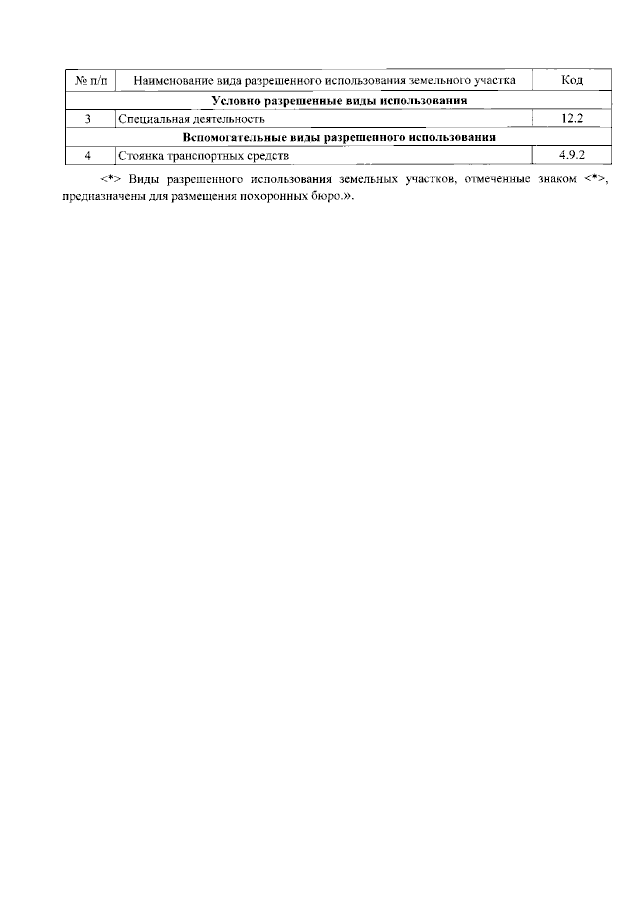 | № п/п | Наименование вида разрешенного использования земельного участка | Код |
|---|---|---|
| Условно разрешенные виды использования | | |
| 3 | Специальная деятельность | 12.2 |
| Вспомогательные виды разрешенного использования | | |
| 4 | Стоянка транспортных средств | 4.9.2 |

<*> Виды разрешенного использования земельных участков, отмеченные знаком <*>, предназначены для размещения похоронных бюро.».